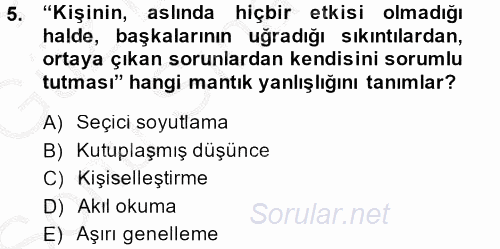 5. “Kişinin, aslında hiçbir etkisi olmadığı halde, başkalarının uğradığı sıkıntılardan, ortaya çıkan sorunlardan kendisini sorumlu tutması” hangi mantık yanlışlığını tanımlar?

A) Seçici soyutlama
B) Kutuplaşmış düşünce
C) Kişiselleştirme
D) Akıl okuma
E) Aşırı genelleme

Sorular.net